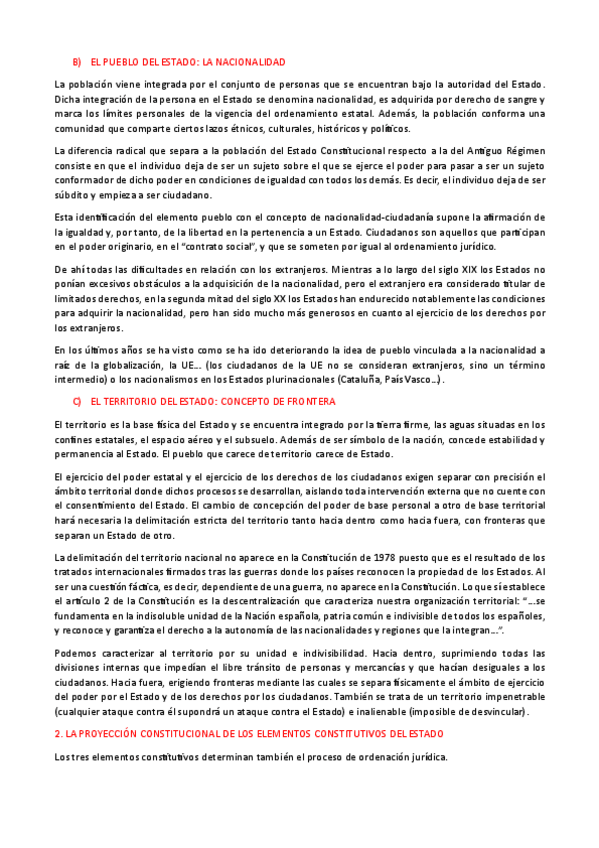 B) EL PUEBLO DEL ESTADO: LA NACIONALIDAD

La población viene integrada por el conjunto de personas que se encuentran bajo la autoridad del Estado. Dicha integración de la persona en el Estado se denomina nacionalidad, es adquirida por derecho de sangre y marca los límites personales de la vigencia del ordenamiento estatal. Además, la población conforma una comunidad que comparte ciertos lazos étnicos, culturales, históricos y políticos.

La diferencia radical que separa a la población del Estado Constitucional respecto a la del Antiguo Régimen consiste en que el individuo deja de ser un sujeto sobre el que se ejerce el poder para pasar a ser un sujeto conformador de dicho poder en condiciones de igualdad con todos los demás. Es decir, el individuo deja de ser súbdito y empieza a ser ciudadano.

Esta identificación del elemento pueblo con el concepto de nacionalidad-ciudadanía supone la afirmación de la igualdad y, por tanto, de la libertad en la pertenencia a un Estado. Ciudadanos son aquellos que participan en el poder originario, en el "contrato social", y que se someten por igual al ordenamiento jurídico.

De ahí todas las dificultades en relación con los extranjeros. Mientras a lo largo del siglo XIX los Estados no ponían excesivos obstáculos a la adquisición de la nacionalidad, pero el extranjero era considerado titular de limitados derechos, en la segunda mitad del siglo XX los Estados han endurecido notablemente las condiciones para adquirir la nacionalidad, pero han sido mucho más generosos en cuanto al ejercicio de los derechos por los extranjeros.

En los últimos años se ha visto como se ha ido deteriorando la idea de pueblo vinculada a la nacionalidad a raíz de la globalización, la UE… (los ciudadanos de la UE no se consideran extranjeros, sino un término intermedio) o los nacionalismos en los Estados plurinacionales (Cataluña, País Vasco…).

C) EL TERRITORIO DEL ESTADO: CONCEPTO DE FRONTERA

El territorio es la base física del Estado y se encuentra integrado por la tierra firme, las aguas situadas en los confines estatales, el espacio aéreo y el subsuelo. Además de ser símbolo de la nación, concede estabilidad y permanencia al Estado. El pueblo que carece de territorio carece de Estado.

El ejercicio del poder estatal y el ejercicio de los derechos de los ciudadanos exigen separar con precisión el ámbito territorial donde dichos procesos se desarrollan, aislando toda intervención externa que no cuente con el consentimiento del Estado. El cambio de concepción del poder de base personal a otro de base territorial hará necesaria la delimitación estricta del territorio tanto hacia dentro como hacia fuera, con fronteras que separan un Estado de otro.

La delimitación del territorio nacional no aparece en la Constitución de 1978 puesto que es el resultado de los tratados internacionales firmados tras las guerras donde los países reconocen la propiedad de los Estados. Al ser una cuestión fáctica, es decir, dependiente de una guerra, no aparece en la Constitución. Lo que sí establece el artículo 2 de la Constitución es la descentralización que caracteriza nuestra organización territorial: "…se fundamenta en la indisoluble unidad de la Nación española, patria común e indivisible de todos los españoles, y reconoce y garantiza el derecho a la autonomía de las nacionalidades y regiones que la integran…".

Podemos caracterizar al territorio por su unidad e indivisibilidad. Hacia dentro, suprimiendo todas las divisiones internas que impedían el libre tránsito de personas y mercancías y que hacían desiguales a los ciudadanos. Hacia fuera, erigiendo fronteras mediante las cuales se separa físicamente el ámbito de ejercicio del poder por el Estado y de los derechos por los ciudadanos. También se trata de un territorio impenetrable (cualquier ataque contra él supondrá un ataque contra el Estado) e inalienable (imposible de desvincular).

2. LA PROYECCIÓN CONSTITUCIONAL DE LOS ELEMENTOS CONSTITUTIVOS DEL ESTADO

Los tres elementos constitutivos determinan también el proceso de ordenación jurídica.